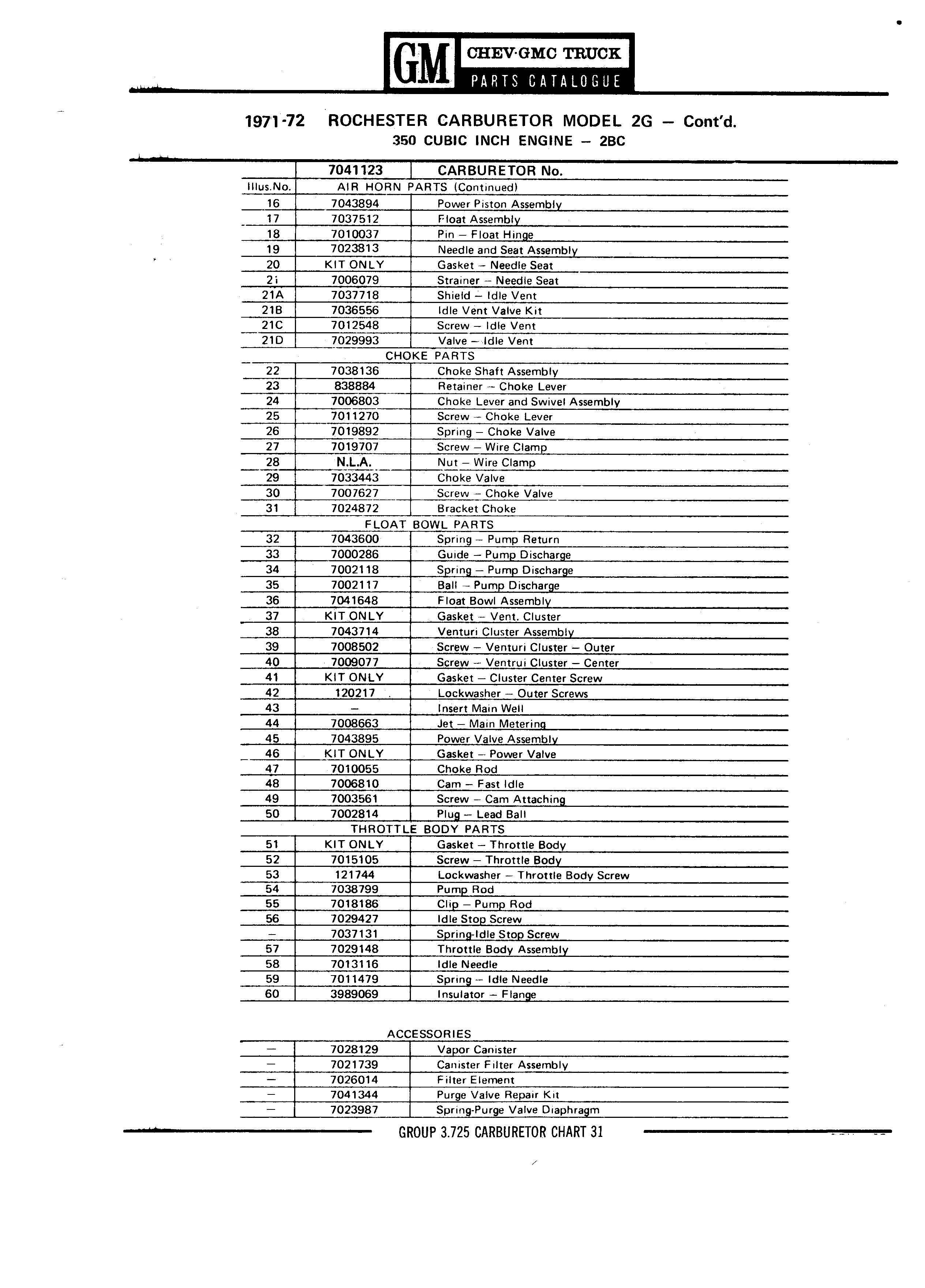 GM CHEV·GMC TRUCK
PARTS CATALOGUE

1971-72 ROCHESTER CARBURETOR MODEL 2G – Cont'd.
350 CUBIC INCH ENGINE – 2BC

| | 7041123 | CARBURETOR No. |
|---|---|---|
| Illus.No. | AIR HORN PARTS (Continued) | |
| 16 | 7043894 | Power Piston Assembly |
| 17 | 7037512 | Float Assembly |
| 18 | 7010037 | Pin – Float Hinge |
| 19 | 7023813 | Needle and Seat Assembly |
| 20 | KIT ONLY | Gasket – Needle Seat |
| 2i | 7006079 | Strainer – Needle Seat |
| 21A | 7037718 | Shield – Idle Vent |
| 21B | 7036556 | Idle Vent Valve Kit |
| 21C | 7012548 | Screw – Idle Vent |
| 21D | 7029993 | Valve – Idle Vent |
| | CHOKE PARTS | |
| 22 | 7038136 | Choke Shaft Assembly |
| 23 | 838884 | Retainer – Choke Lever |
| 24 | 7006803 | Choke Lever and Swivel Assembly |
| 25 | 7011270 | Screw – Choke Lever |
| 26 | 7019892 | Spring – Choke Valve |
| 27 | 7019707 | Screw – Wire Clamp |
| 28 | N.L.A. | Nut – Wire Clamp |
| 29 | 7033443 | Choke Valve |
| 30 | 7007627 | Screw – Choke Valve |
| 31 | 7024872 | Bracket Choke |
| | FLOAT BOWL PARTS | |
| 32 | 7043600 | Spring – Pump Return |
| 33 | 7000286 | Guide – Pump Discharge |
| 34 | 7002118 | Spring – Pump Discharge |
| 35 | 7002117 | Ball – Pump Discharge |
| 36 | 7041648 | Float Bowl Assembly |
| 37 | KIT ONLY | Gasket – Vent. Cluster |
| 38 | 7043714 | Venturi Cluster Assembly |
| 39 | 7008502 | Screw – Venturi Cluster – Outer |
| 40 | 7009077 | Screw – Ventrui Cluster – Center |
| 41 | KIT ONLY | Gasket – Cluster Center Screw |
| 42 | 120217 | Lockwasher – Outer Screws |
| 43 | – | Insert Main Well |
| 44 | 7008663 | Jet – Main Metering |
| 45 | 7043895 | Power Valve Assembly |
| 46 | KIT ONLY | Gasket – Power Valve |
| 47 | 7010055 | Choke Rod |
| 48 | 7006810 | Cam – Fast Idle |
| 49 | 7003561 | Screw – Cam Attaching |
| 50 | 7002814 | Plug – Lead Ball |
| | THROTTLE BODY PARTS | |
| 51 | KIT ONLY | Gasket – Throttle Body |
| 52 | 7015105 | Screw – Throttle Body |
| 53 | 121744 | Lockwasher – Throttle Body Screw |
| 54 | 7038799 | Pump Rod |
| 55 | 7018186 | Clip – Pump Rod |
| 56 | 7029427 | Idle Stop Screw |
| – | 7037131 | Spring-Idle Stop Screw |
| 57 | 7029148 | Throttle Body Assembly |
| 58 | 7013116 | Idle Needle |
| 59 | 7011479 | Spring – Idle Needle |
| 60 | 3989069 | Insulator – Flange |

ACCESSORIES

| | | |
|---|---|---|
| – | 7028129 | Vapor Canister |
| – | 7021739 | Canister Filter Assembly |
| – | 7026014 | Filter Element |
| – | 7041344 | Purge Valve Repair Kit |
| – | 7023987 | Spring-Purge Valve Diaphragm |

GROUP 3.725 CARBURETOR CHART 31